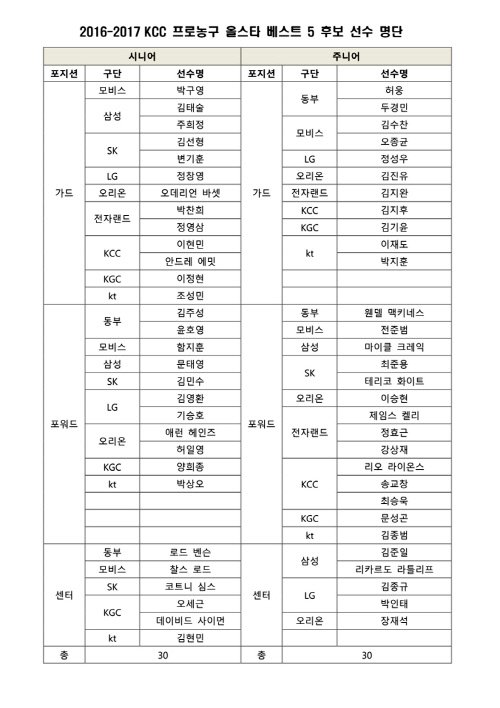 2016-2017 KCC 프로농구 올스타 베스트 5 후보 선수 명단

| 시니어 | | | 주니어 | | |
|---|---|---|---|---|---|
| 포지션 | 구단 | 선수명 | 포지션 | 구단 | 선수명 |
| 가드 | 모비스 | 박구영 | 가드 | 동부 | 허웅 |
| | 삼성 | 김태술 | | | 두경민 |
| | | 주희정 | | 모비스 | 김수찬 |
| | SK | 김선형 | | | 오종균 |
| | | 변기훈 | | LG | 정성우 |
| | LG | 정창영 | | 오리온 | 김진유 |
| | 오리온 | 오데리언 바셋 | | 전자랜드 | 김지완 |
| | 전자랜드 | 박찬희 | | KCC | 김지후 |
| | | 정영삼 | | KGC | 김기윤 |
| | KCC | 이현민 | | kt | 이재도 |
| | | 안드레 에밋 | | | 박지훈 |
| | KGC | 이정현 | | | |
| | kt | 조성민 | | | |
| 포워드 | 동부 | 김주성 | 포워드 | 동부 | 웬델 맥키네스 |
| | | 윤호영 | | 모비스 | 전준범 |
| | 모비스 | 함지훈 | | 삼성 | 마이클 크레익 |
| | 삼성 | 문태영 | | SK | 최준용 |
| | SK | 김민수 | | | 테리코 화이트 |
| | LG | 김영환 | | 오리온 | 이승현 |
| | | 기승호 | | 전자랜드 | 제임스 켈리 |
| | 오리온 | 애런 헤인즈 | | | 정효근 |
| | | 허일영 | | | 강상재 |
| | KGC | 양희종 | | KCC | 리오 라이온스 |
| | kt | 박상오 | | | 송교창 |
| | | | | | 최승욱 |
| | | | | KGC | 문성곤 |
| | | | | kt | 김종범 |
| 센터 | 동부 | 로드 벤슨 | 센터 | 삼성 | 김준일 |
| | 모비스 | 찰스 로드 | | | 리카르도 라틀리프 |
| | SK | 코트니 심스 | | LG | 김종규 |
| | KGC | 오세근 | | | 박인태 |
| | | 데이비드 사이먼 | | 오리온 | 장재석 |
| | kt | 김현민 | | | |
| 총 | 30 | | 총 | 30 | |